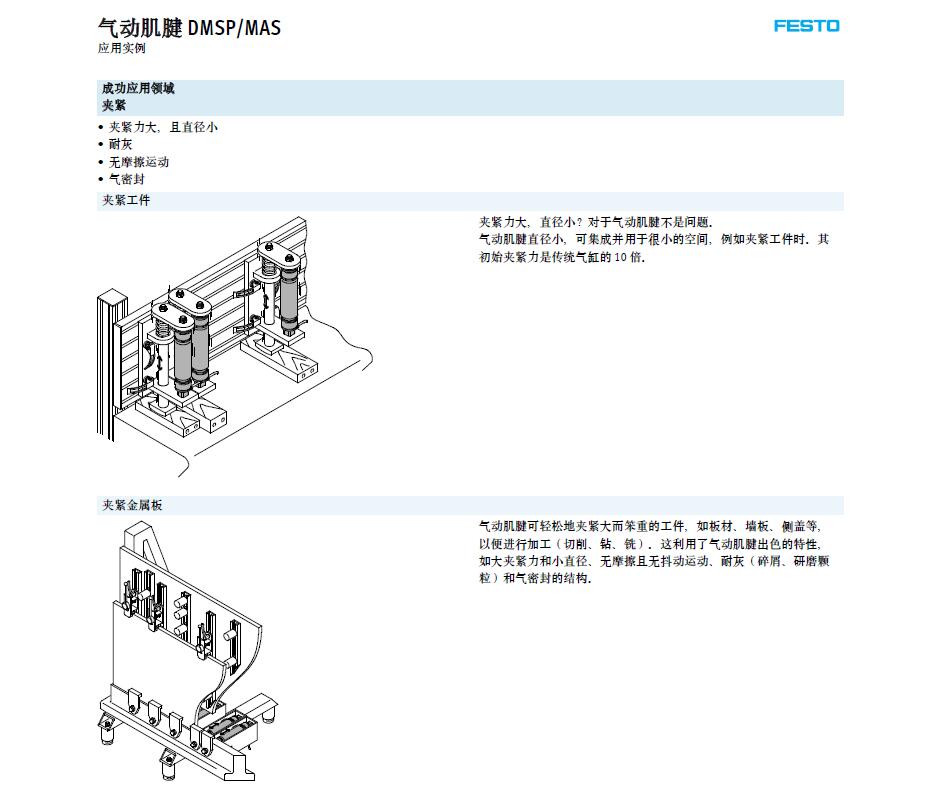 气动肌腱 DMSP/MAS
应用实例

FESTO

成功应用领域
夹紧

• 夹紧力大，且直径小
• 耐灰
• 无摩擦运动
• 气密封

夹紧工件

夹紧力大，直径小？对于气动肌腱不是问题。
气动肌腱直径小，可集成并用于很小的空间，例如夹紧工件时，其初始夹紧力是传统气缸的 10 倍。

夹紧金属板

气动肌腱可轻松地夹紧大而笨重的工件，如板材、墙板、侧盖等，以便进行加工（切削、钻、铣）。这利用了气动肌腱出色的特性，如大夹紧力和小直径、无摩擦且无抖动运动、耐灰（碎屑、研磨颗粒）和气密封的结构。